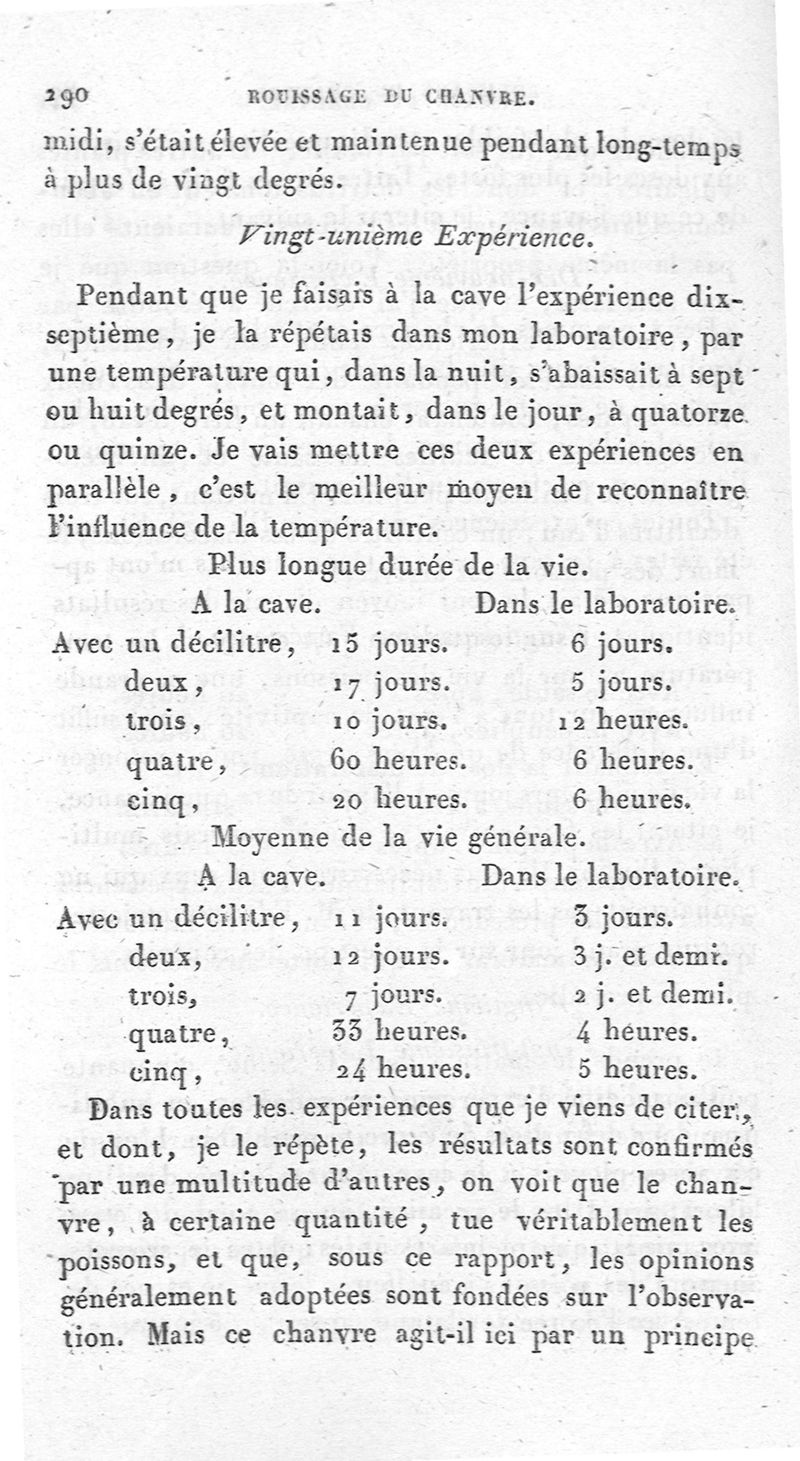 290 ROUISSAGE DU CHANVRE.

midi, s'était élevée et maintenue pendant long-temps à plus de vingt degrés.

Vingt-unième Expérience.

Pendant que je faisais à la cave l'expérience dix-septième, je la répétais dans mon laboratoire, par une température qui, dans la nuit, s'abaissait à sept ou huit degrés, et montait, dans le jour, à quatorze ou quinze. Je vais mettre ces deux expériences en parallèle, c'est le meilleur moyen de reconnaître l'influence de la température.

Plus longue durée de la vie.

| | A la cave. | Dans le laboratoire. |
|---|---|---|
| Avec un décilitre, | 15 jours. | 6 jours. |
| deux, | 17 jours. | 5 jours. |
| trois, | 10 jours. | 12 heures. |
| quatre, | 60 heures. | 6 heures. |
| cinq, | 20 heures. | 6 heures. |

Moyenne de la vie générale.

| | A la cave. | Dans le laboratoire. |
|---|---|---|
| Avec un décilitre, | 11 jours. | 3 jours. |
| deux, | 12 jours. | 3 j. et demi. |
| trois, | 7 jours. | 2 j. et demi. |
| quatre, | 33 heures. | 4 heures. |
| cinq, | 24 heures. | 5 heures. |

Dans toutes les expériences que je viens de citer, et dont, je le répète, les résultats sont confirmés par une multitude d'autres, on voit que le chanvre, à certaine quantité, tue véritablement les poissons, et que, sous ce rapport, les opinions généralement adoptées sont fondées sur l'observation. Mais ce chanvre agit-il ici par un principe